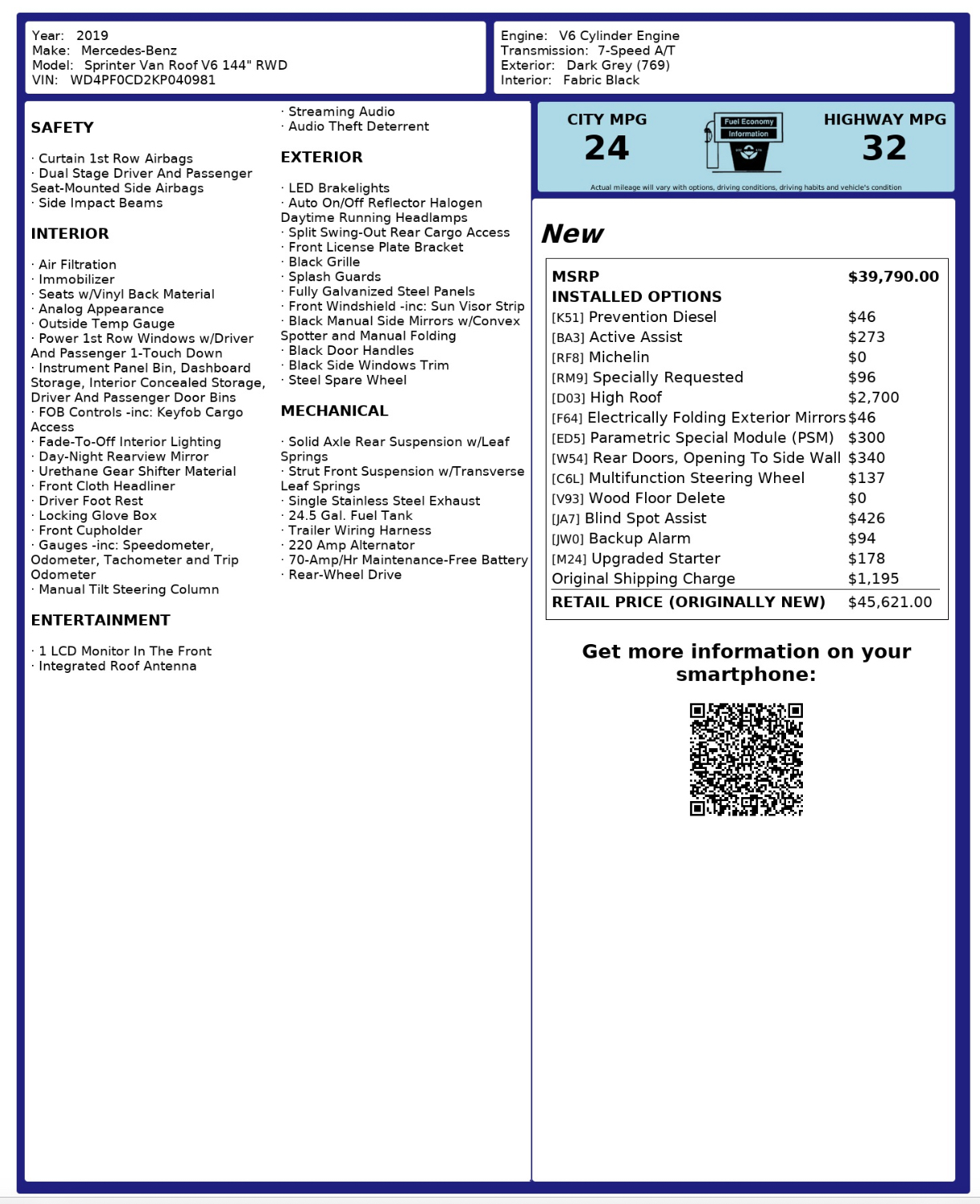 Year: 2019
Make: Mercedes-Benz
Model: Sprinter Van Roof V6 144" RWD
VIN: WD4PF0CD2KP040981

Engine: V6 Cylinder Engine
Transmission: 7-Speed A/T
Exterior: Dark Grey (769)
Interior: Fabric Black

SAFETY

· Curtain 1st Row Airbags
· Dual Stage Driver And Passenger Seat-Mounted Side Airbags
· Side Impact Beams

INTERIOR

· Air Filtration
· Immobilizer
· Seats w/Vinyl Back Material
· Analog Appearance
· Outside Temp Gauge
· Power 1st Row Windows w/Driver And Passenger 1-Touch Down
· Instrument Panel Bin, Dashboard Storage, Interior Concealed Storage, Driver And Passenger Door Bins
· FOB Controls -inc: Keyfob Cargo Access
· Fade-To-Off Interior Lighting
· Day-Night Rearview Mirror
· Urethane Gear Shifter Material
· Front Cloth Headliner
· Driver Foot Rest
· Locking Glove Box
· Front Cupholder
· Gauges -inc: Speedometer, Odometer, Tachometer and Trip Odometer
· Manual Tilt Steering Column

ENTERTAINMENT

· 1 LCD Monitor In The Front
· Integrated Roof Antenna

· Streaming Audio
· Audio Theft Deterrent

EXTERIOR

· LED Brakelights
· Auto On/Off Reflector Halogen Daytime Running Headlamps
· Split Swing-Out Rear Cargo Access
· Front License Plate Bracket
· Black Grille
· Splash Guards
· Fully Galvanized Steel Panels
· Front Windshield -inc: Sun Visor Strip
· Black Manual Side Mirrors w/Convex Spotter and Manual Folding
· Black Door Handles
· Black Side Windows Trim
· Steel Spare Wheel

MECHANICAL

· Solid Axle Rear Suspension w/Leaf Springs
· Strut Front Suspension w/Transverse Leaf Springs
· Single Stainless Steel Exhaust
· 24.5 Gal. Fuel Tank
· Trailer Wiring Harness
· 220 Amp Alternator
· 70-Amp/Hr Maintenance-Free Battery
· Rear-Wheel Drive

CITY MPG
24

Fuel Economy
Information

HIGHWAY MPG
32

Actual mileage will vary with options, driving conditions, driving habits and vehicle's condition

New

MSRP $39,790.00
INSTALLED OPTIONS
[K51] Prevention Diesel $46
[BA3] Active Assist $273
[RF8] Michelin $0
[RM9] Specially Requested $96
[D03] High Roof $2,700
[F64] Electrically Folding Exterior Mirrors $46
[ED5] Parametric Special Module (PSM) $300
[W54] Rear Doors, Opening To Side Wall $340
[C6L] Multifunction Steering Wheel $137
[V93] Wood Floor Delete $0
[JA7] Blind Spot Assist $426
[JW0] Backup Alarm $94
[M24] Upgraded Starter $178
Original Shipping Charge $1,195
RETAIL PRICE (ORIGINALLY NEW) $45,621.00

Get more information on your smartphone: